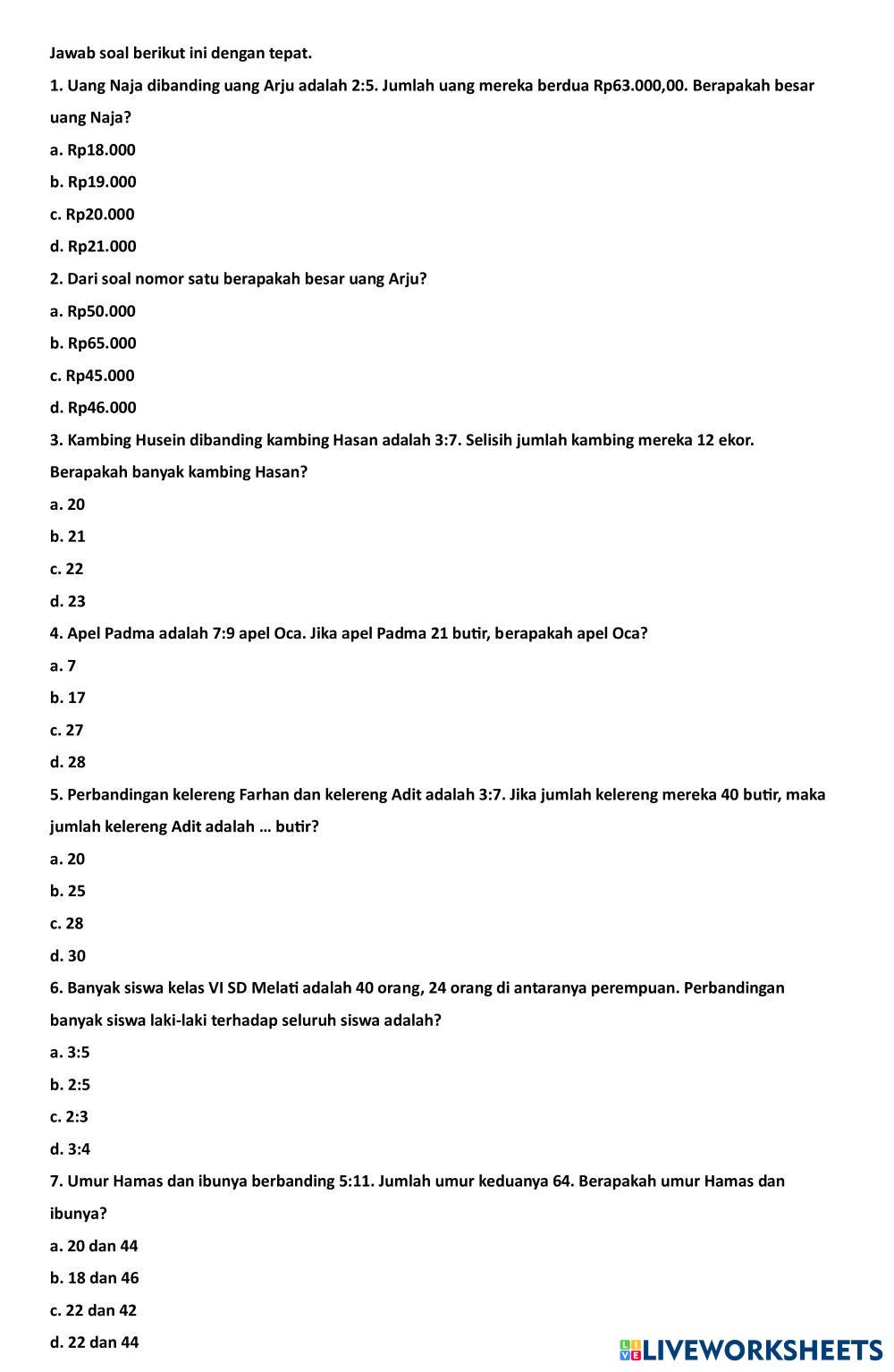 Jawab soal berikut ini dengan tepat.

1. Uang Naja dibanding uang Arju adalah 2:5. Jumlah uang mereka berdua Rp63.000,00. Berapakah besar uang Naja?

a. Rp18.000

b. Rp19.000

c. Rp20.000

d. Rp21.000

2. Dari soal nomor satu berapakah besar uang Arju?

a. Rp50.000

b. Rp65.000

c. Rp45.000

d. Rp46.000

3. Kambing Husein dibanding kambing Hasan adalah 3:7. Selisih jumlah kambing mereka 12 ekor. Berapakah banyak kambing Hasan?

a. 20

b. 21

c. 22

d. 23

4. Apel Padma adalah 7:9 apel Oca. Jika apel Padma 21 butir, berapakah apel Oca?

a. 7

b. 17

c. 27

d. 28

5. Perbandingan kelereng Farhan dan kelereng Adit adalah 3:7. Jika jumlah kelereng mereka 40 butir, maka jumlah kelereng Adit adalah … butir?

a. 20

b. 25

c. 28

d. 30

6. Banyak siswa kelas VI SD Melati adalah 40 orang, 24 orang di antaranya perempuan. Perbandingan banyak siswa laki-laki terhadap seluruh siswa adalah?

a. 3:5

b. 2:5

c. 2:3

d. 3:4

7. Umur Hamas dan ibunya berbanding 5:11. Jumlah umur keduanya 64. Berapakah umur Hamas dan ibunya?

a. 20 dan 44

b. 18 dan 46

c. 22 dan 42

d. 22 dan 44

LIVEWORKSHEETS